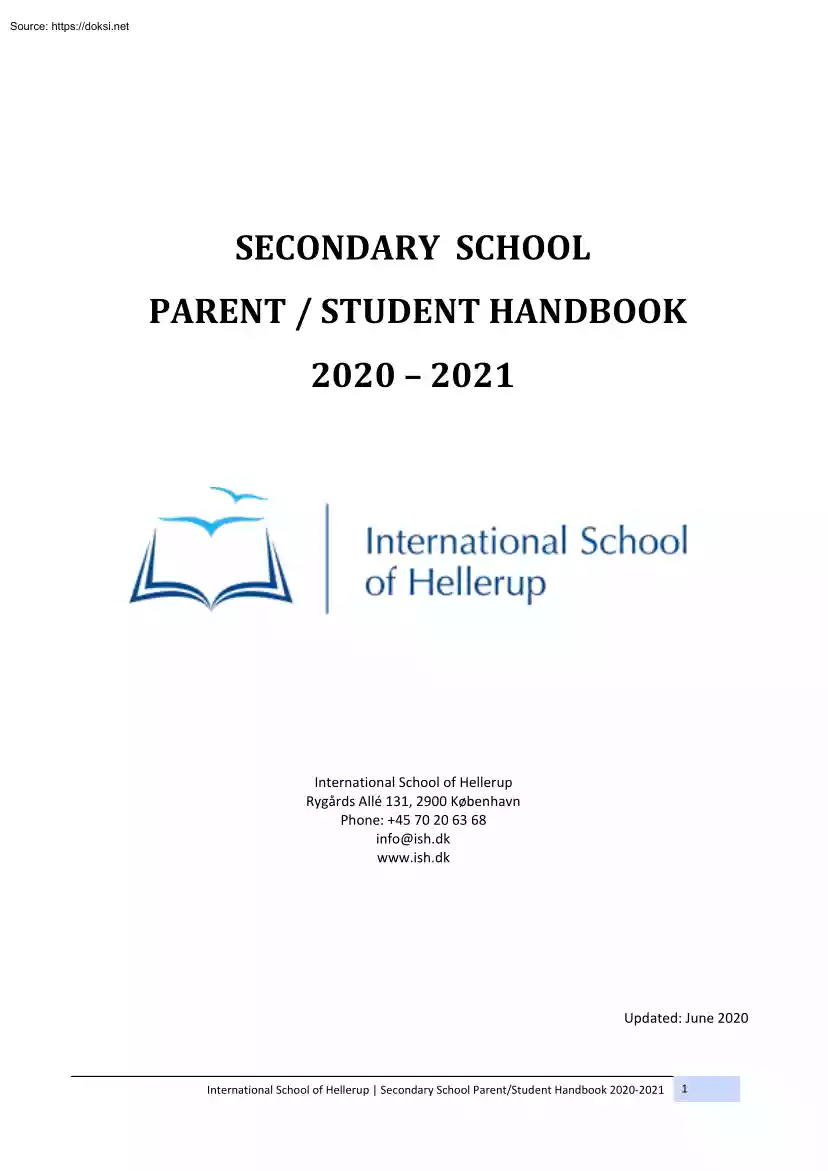 Source: https://doksi.net

SECONDARY SCHOOL

PARENT / STUDENT HANDBOOK

2020 – 2021

International School of Hellerup

International School of Hellerup
Rygårds Allé 131, 2900 København
Phone: +45 70 20 63 68
info@ish.dk
www.ish.dk

Updated: June 2020

International School of Hellerup | Secondary School Parent/Student Handbook 2020-2021 1